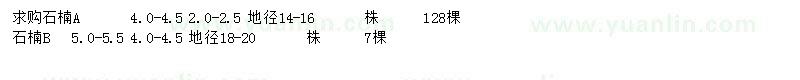 求购石楠A 4.0-4.5 2.0-2.5 地径14-16 株 128棵
石楠B 5.0-5.5 4.0-4.5 地径18-20 株 7棵

www.yuanlin.com